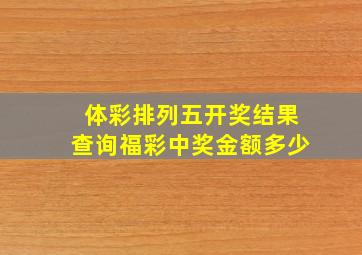 体彩排列五开奖结果
查询福彩中奖金额多少